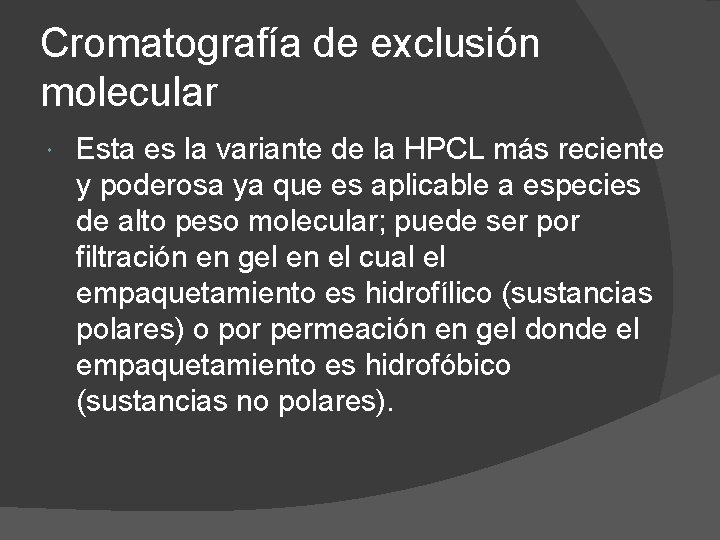 Cromatografía de exclusión molecular

Esta es la variante de la HPCL más reciente y poderosa ya que es aplicable a especies de alto peso molecular; puede ser por filtración en gel en el cual el empaquetamiento es hidrofílico (sustancias polares) o por permeación en gel donde el empaquetamiento es hidrofóbico (sustancias no polares).